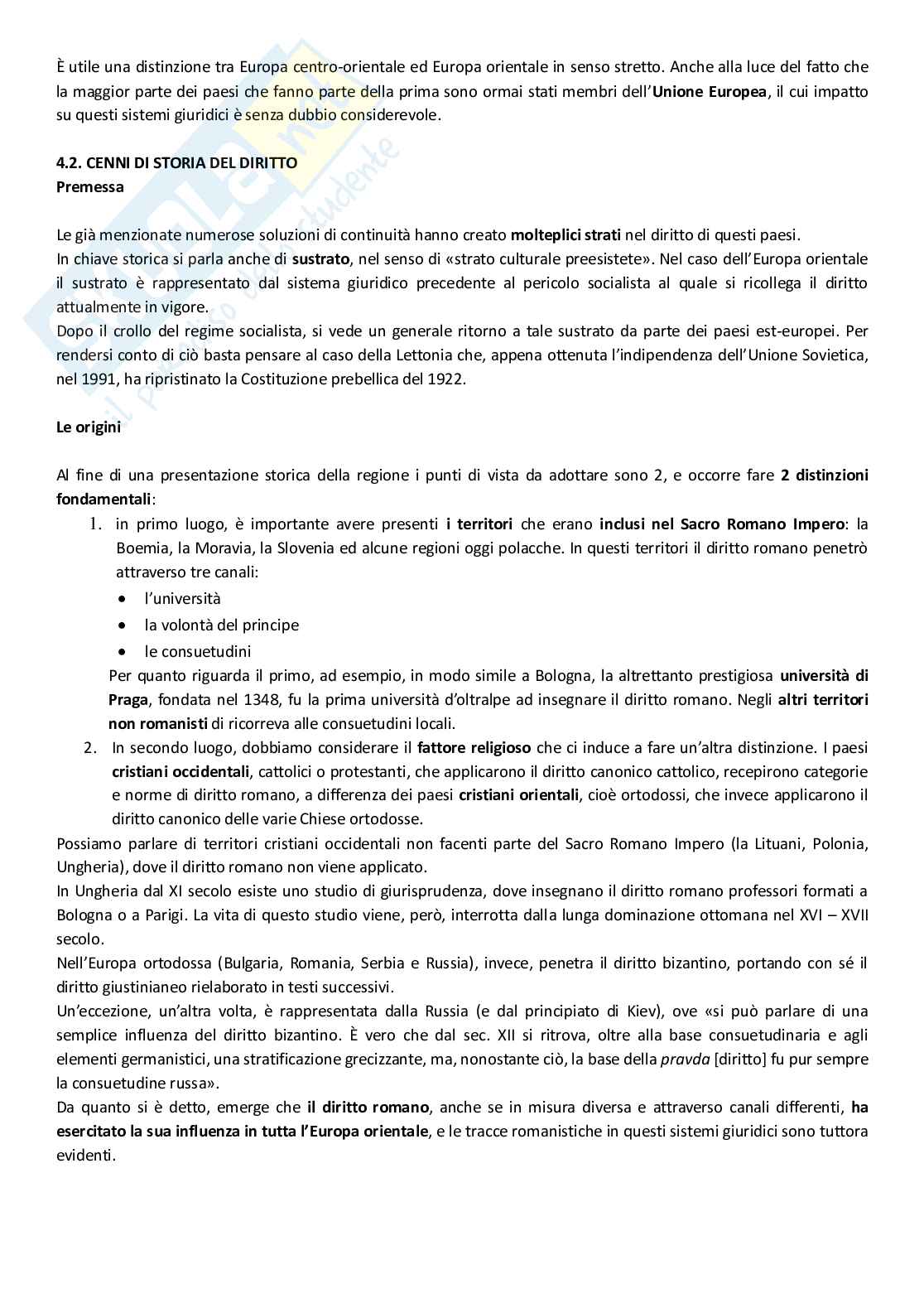 È utile una distinzione tra Europa centro-orientale ed Europa orientale in senso stretto. Anche alla luce del fatto che la maggior parte dei paesi che fanno parte della prima sono ormai stati membri dell'Unione Europea, il cui impatto su questi sistemi giuridici è senza dubbio considerevole.

4.2. CENNI DI STORIA DEL DIRITTO
Premessa

Le già menzionate numerose soluzioni di continuità hanno creato molteplici strati nel diritto di questi paesi.
In chiave storica si parla anche di sustrato, nel senso di «strato culturale preesistete». Nel caso dell'Europa orientale il sustrato è rappresentato dal sistema giuridico precedente al pericolo socialista al quale si ricollega il diritto attualmente in vigore.
Dopo il crollo del regime socialista, si vede un generale ritorno a tale sustrato da parte dei paesi est-europei. Per rendersi conto di ciò basta pensare al caso della Lettonia che, appena ottenuta l'indipendenza dell'Unione Sovietica, nel 1991, ha ripristinato la Costituzione prebellica del 1922.

Le origini

Al fine di una presentazione storica della regione i punti di vista da adottare sono 2, e occorre fare 2 distinzioni fondamentali:
1. in primo luogo, è importante avere presenti i territori che erano inclusi nel Sacro Romano Impero: la Boemia, la Moravia, la Slovenia ed alcune regioni oggi polacche. In questi territori il diritto romano penetrò attraverso tre canali:
• l'università
• la volontà del principe
• le consuetudini
Per quanto riguarda il primo, ad esempio, in modo simile a Bologna, la altrettanto prestigiosa università di Praga, fondata nel 1348, fu la prima università d'oltralpe ad insegnare il diritto romano. Negli altri territori non romanisti di ricorreva alle consuetudini locali.
2. In secondo luogo, dobbiamo considerare il fattore religioso che ci induce a fare un'altra distinzione. I paesi cristiani occidentali, cattolici o protestanti, che applicarono il diritto canonico cattolico, recepirono categorie e norme di diritto romano, a differenza dei paesi cristiani orientali, cioè ortodossi, che invece applicarono il diritto canonico delle varie Chiese ortodosse.
Possiamo parlare di territori cristiani occidentali non facenti parte del Sacro Romano Impero (la Lituani, Polonia, Ungheria), dove il diritto romano non viene applicato.
In Ungheria dal XI secolo esiste uno studio di giurisprudenza, dove insegnano il diritto romano professori formati a Bologna o a Parigi. La vita di questo studio viene, però, interrotta dalla lunga dominazione ottomana nel XVI – XVII secolo.
Nell'Europa ortodossa (Bulgaria, Romania, Serbia e Russia), invece, penetra il diritto bizantino, portando con sé il diritto giustinianeo rielaborato in testi successivi.
Un'eccezione, un'altra volta, è rappresentata dalla Russia (e dal principiato di Kiev), ove «si può parlare di una semplice influenza del diritto bizantino. È vero che dal sec. XII si ritrova, oltre alla base consuetudinaria e agli elementi germanistici, una stratificazione grecizzante, ma, nonostante ciò, la base della pravda [diritto] fu pur sempre la consuetudine russa».
Da quanto si è detto, emerge che il diritto romano, anche se in misura diversa e attraverso canali differenti, ha esercitato la sua influenza in tutta l'Europa orientale, e le tracce romanistiche in questi sistemi giuridici sono tuttora evidenti.